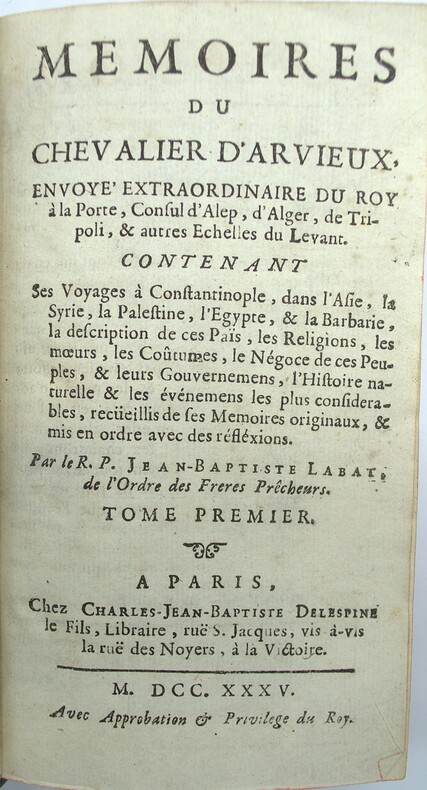 MEMOIRES
DU
CHEVALIER D'ARVIEUX,
ENVOYE' EXTRAORDINAIRE DU ROY à la Porte, Consul d'Alep, d'Alger, de Tripoli, & autres Echelles du Levant.

CONTENANT

Ses Voyages à Constantinople, dans l'Asie, la Syrie, la Palestine, l'Egypte, & la Barbarie, la description de ces Païs, les Religions, les mœurs, les Coûtumes, le Négoce de ces Peuples, & leurs Gouvernemens, l'Histoire naturelle & les événemens les plus considerables, recüeillis de ses Memoires originaux, & mis en ordre avec des réfléxions.

Par le R. P. JEAN-BAPTISTE LABAT, de l'Ordre des Freres Prêcheurs.

TOME PREMIER.

A PARIS,
Chez CHARLES-JEAN-BAPTISTE DELESPINE le Fils, Libraire, ruë S. Jacques, vis-à-vis la ruë des Noyers, à la Victoire.

M. DCC. XXXV.
Avec Approbation & Privilege du Roy.